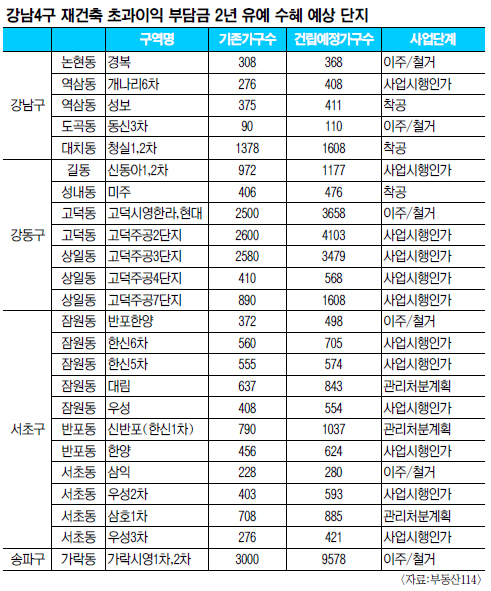 강남4구 재건축 초과이익 부담금 2년 유예 수혜 예상 단지

| | | 구역명 | 기존가구수 | 건립예정가구수 | 사업단계 |
|---|---|---|---|---|---|
| 강남구 | 논현동 | 경복 | 308 | 368 | 이주/철거 |
| | 역삼동 | 개나리6차 | 276 | 408 | 사업시행인가 |
| | 역삼동 | 성보 | 375 | 411 | 착공 |
| | 도곡동 | 동신3차 | 90 | 110 | 이주/철거 |
| | 대치동 | 청실1,2차 | 1378 | 1608 | 착공 |
| 강동구 | 길동 | 신동아1,2차 | 972 | 1177 | 사업시행인가 |
| | 성내동 | 미주 | 406 | 476 | 착공 |
| | 고덕동 | 고덕시영한라,현대 | 2500 | 3658 | 이주/철거 |
| | 고덕동 | 고덕주공2단지 | 2600 | 4103 | 사업시행인가 |
| | 상일동 | 고덕주공3단지 | 2580 | 3479 | 사업시행인가 |
| | 상일동 | 고덕주공4단지 | 410 | 568 | 사업시행인가 |
| | 상일동 | 고덕주공7단지 | 890 | 1608 | 사업시행인가 |
| 서초구 | 잠원동 | 반포한양 | 372 | 498 | 이주/철거 |
| | 잠원동 | 한신6차 | 560 | 705 | 사업시행인가 |
| | 잠원동 | 한신5차 | 555 | 574 | 사업시행인가 |
| | 잠원동 | 대림 | 637 | 843 | 관리처분계획 |
| | 잠원동 | 우성 | 408 | 554 | 사업시행인가 |
| | 반포동 | 신반포(한신1차) | 790 | 1037 | 관리처분계획 |
| | 반포동 | 한양 | 456 | 624 | 사업시행인가 |
| | 서초동 | 삼익 | 228 | 280 | 이주/철거 |
| | 서초동 | 우성2차 | 403 | 593 | 사업시행인가 |
| | 서초동 | 삼호1차 | 708 | 885 | 관리처분계획 |
| | 서초동 | 우성3차 | 276 | 421 | 사업시행인가 |
| 송파구 | 가락동 | 가락시영1차,2차 | 3000 | 9578 | 이주/철거 |

〈자료:부동산114〉